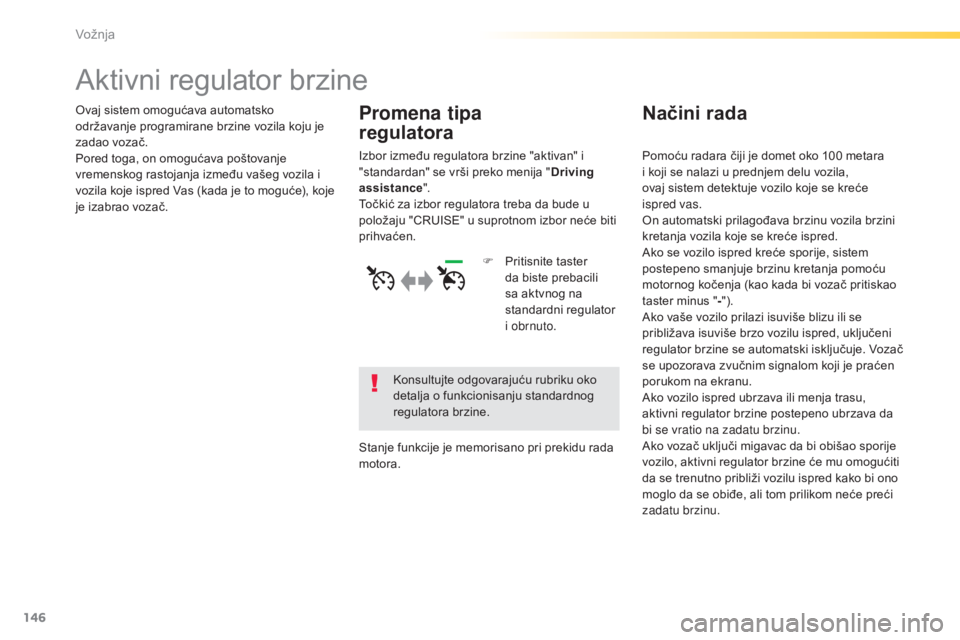 Vožnja

Aktivni regulator brzine

Ovaj sistem omogućava automatsko održavanje programirane brzine vozila koju je zadao vozač.
Pored toga, on omogućava poštovanje vremenskog rastojanja između vašeg vozila i vozila koje ispred Vas (kada je to moguće), koje je izabrao vozač.

Promena tipa regulatora

Izbor između regulatora brzine "aktivan" i "standardan" se vrši preko menija "Driving assistance".
Točkić za izbor regulatora treba da bude u položaju "CRUISE" u suprotnom izbor neće biti prihvaćen.

Pritisnite taster da biste prebacili sa aktvnog na standardni regulator i obrnuto.

Konsultujte odgovarajuću rubriku oko detalja o funkcionisanju standardnog regulatora brzine.

Stanje funkcije je memorisano pri prekidu rada motora.

Načini rada

Pomoću radara čiji je domet oko 100 metara i koji se nalazi u prednjem delu vozila, ovaj sistem detektuje vozilo koje se kreće ispred vas.
On automatski prilagođava brzinu vozila brzini kretanja vozila koje se kreće ispred.
Ako se vozilo ispred kreće sporije, sistem postepeno smanjuje brzinu kretanja pomoću motornog kočenja (kao kada bi vozač pritiskao taster minus "-").
Ako vaše vozilo prilazi isuviše blizu ili se približava isuviše brzo vozilu ispred, uključeni regulator brzine se automatski isključuje. Vozač se upozorava zvučnim signalom koji je praćen porukom na ekranu.
Ako vozilo ispred ubrzava ili menja trasu, aktivni regulator brzine postepeno ubrzava da bi se vratio na zadatu brzinu.
Ako vozač uključi migavac da bi obišao sporije vozilo, aktivni regulator brzine će mu omogućiti da se trenutno približi vozilu ispred kako bi ono moglo da se obiđe, ali tom prilikom neće preći zadatu brzinu.

146

carmanualsonline.info